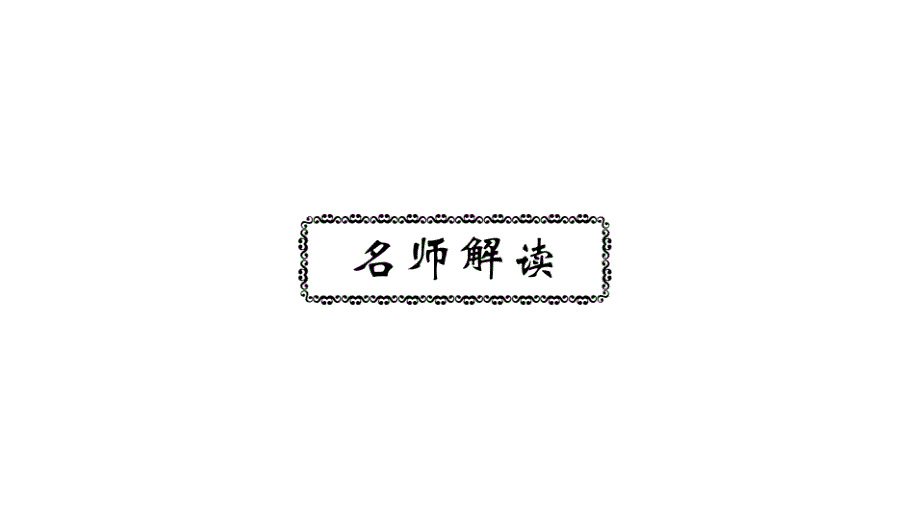 名师解读